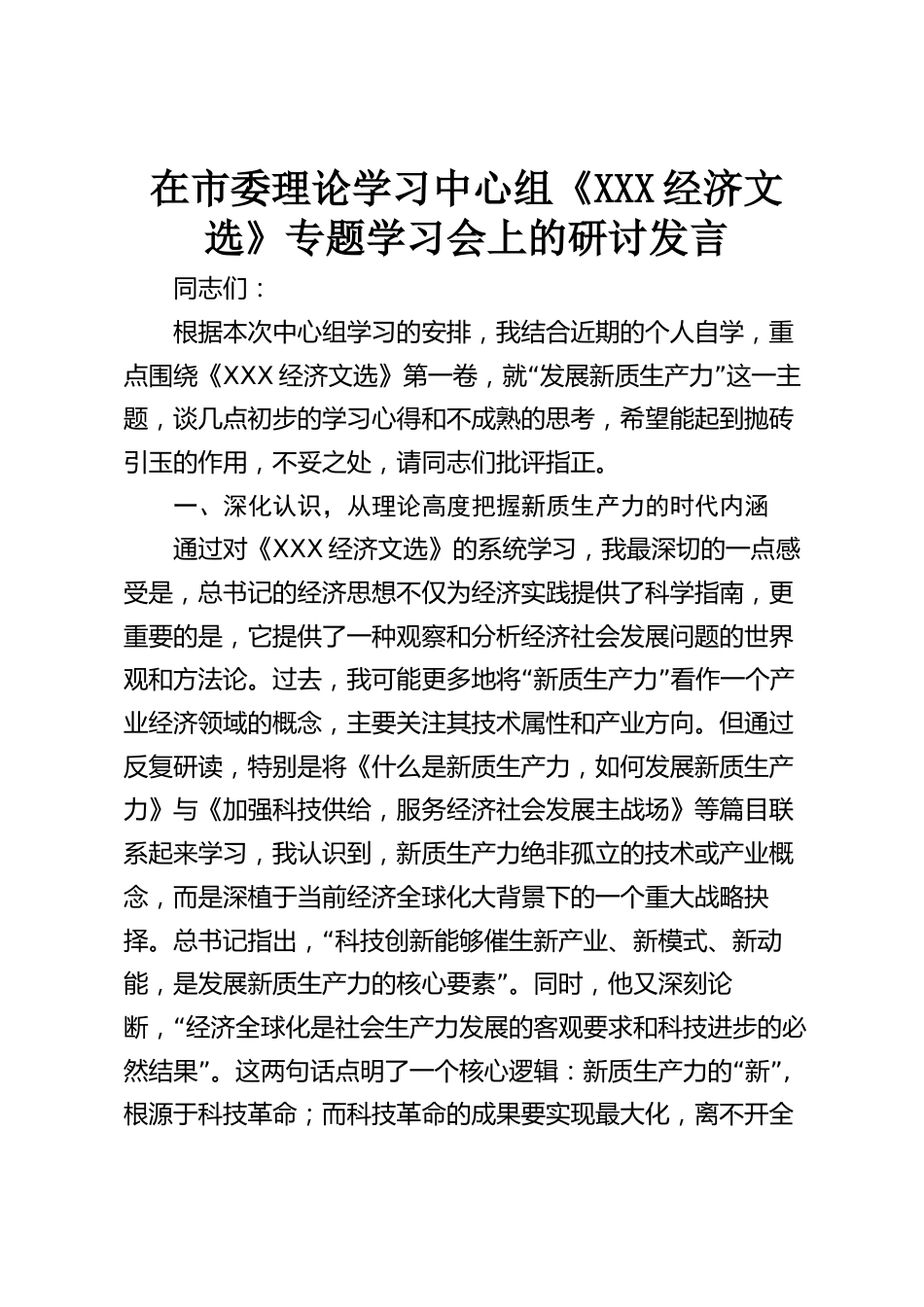 在市委理论学习中心组《XXX经济文选》专题学习会上的研讨发言

同志们：

根据本次中心组学习的安排，我结合近期的个人自学，重点围绕《XXX经济文选》第一卷，就“发展新质生产力”这一主题，谈几点初步的学习心得和不成熟的思考，希望能起到抛砖引玉的作用，不妥之处，请同志们批评指正。

一、深化认识，从理论高度把握新质生产力的时代内涵

通过对《XXX经济文选》的系统学习，我最深切的一点感受是，总书记的经济思想不仅为经济实践提供了科学指南，更重要的是，它提供了一种观察和分析经济社会发展问题的世界观和方法论。过去，我可能更多地将“新质生产力”看作一个产业经济领域的概念，主要关注其技术属性和产业方向。但通过反复研读，特别是将《什么是新质生产力，如何发展新质生产力》与《加强科技供给，服务经济社会发展主战场》等篇目联系起来学习，我认识到，新质生产力绝非孤立的技术或产业概念，而是深植于当前经济全球化大背景下的一个重大战略抉择。总书记指出，“科技创新能够催生新产业、新模式、新动能，是发展新质生产力的核心要素”。同时，他又深刻论断，“经济全球化是社会生产力发展的客观要求和科技进步的必然结果”。这两句话点明了一个核心逻辑：新质生产力的“新”，根源于科技革命；而科技革命的成果要实现最大化，离不开全